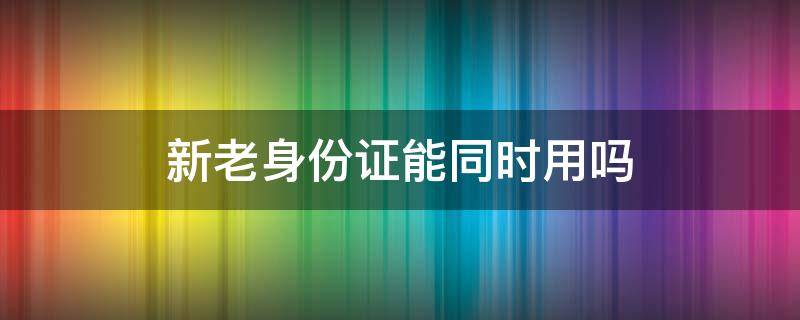 新老身份证能同时用吗